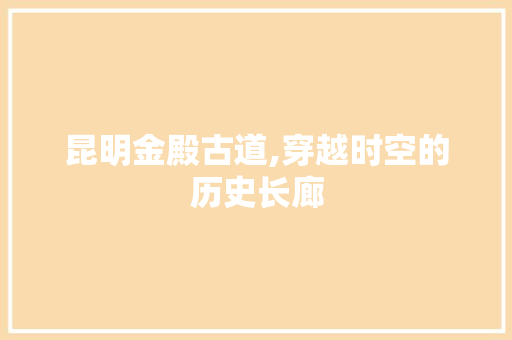 昆明金殿古道,穿越时空的历史长廊